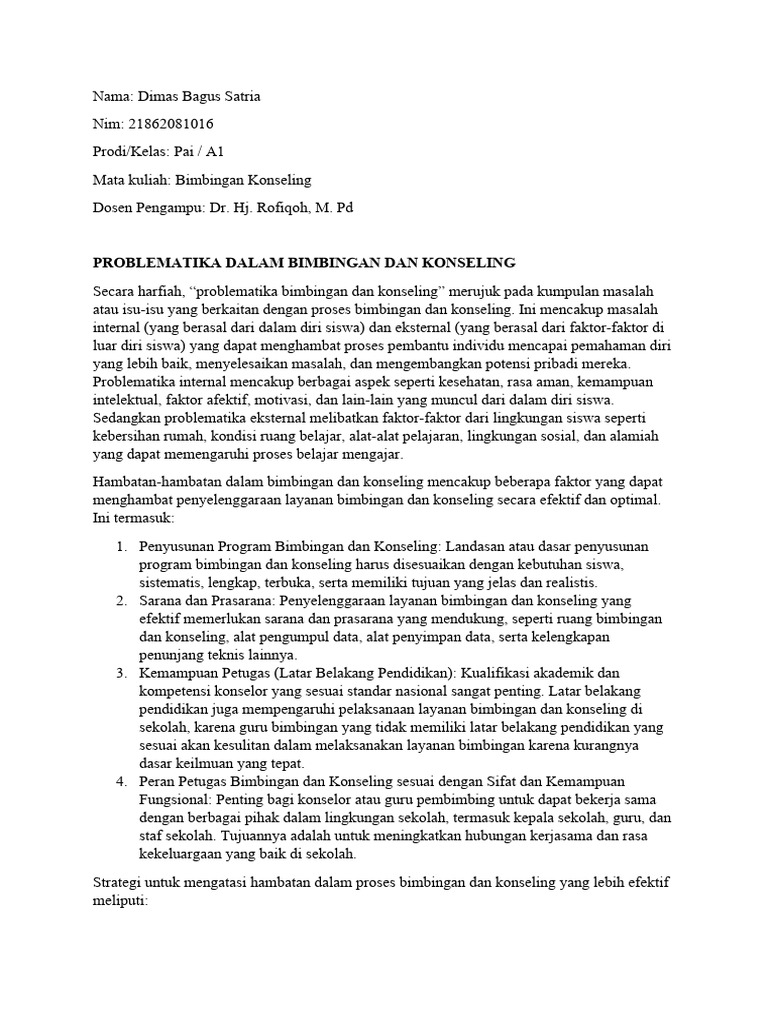 Nama: Dimas Bagus Satria

Nim: 21862081016

Prodi/Kelas: Pai / A1

Mata kuliah: Bimbingan Konseling

Dosen Pengampu: Dr. Hj. Rofiqoh, M. Pd

PROBLEMATIKA DALAM BIMBINGAN DAN KONSELING

Secara harfiah, "problematika bimbingan dan konseling" merujuk pada kumpulan masalah atau isu-isu yang berkaitan dengan proses bimbingan dan konseling. Ini mencakup masalah internal (yang berasal dari dalam diri siswa) dan eksternal (yang berasal dari faktor-faktor di luar diri siswa) yang dapat menghambat proses pembantu individu mencapai pemahaman diri yang lebih baik, menyelesaikan masalah, dan mengembangkan potensi pribadi mereka. Problematika internal mencakup berbagai aspek seperti kesehatan, rasa aman, kemampuan intelektual, faktor afektif, motivasi, dan lain-lain yang muncul dari dalam diri siswa. Sedangkan problematika eksternal melibatkan faktor-faktor dari lingkungan siswa seperti kebersihan rumah, kondisi ruang belajar, alat-alat pelajaran, lingkungan sosial, dan alamiah yang dapat memengaruhi proses belajar mengajar.

Hambatan-hambatan dalam bimbingan dan konseling mencakup beberapa faktor yang dapat menghambat penyelenggaraan layanan bimbingan dan konseling secara efektif dan optimal. Ini termasuk:

1. Penyusunan Program Bimbingan dan Konseling: Landasan atau dasar penyusunan program bimbingan dan konseling harus disesuaikan dengan kebutuhan siswa, sistematis, lengkap, terbuka, serta memiliki tujuan yang jelas dan realistis.
2. Sarana dan Prasarana: Penyelenggaraan layanan bimbingan dan konseling yang efektif memerlukan sarana dan prasarana yang mendukung, seperti ruang bimbingan dan konseling, alat pengumpul data, alat penyimpan data, serta kelengkapan penunjang teknis lainnya.
3. Kemampuan Petugas (Latar Belakang Pendidikan): Kualifikasi akademik dan kompetensi konselor yang sesuai standar nasional sangat penting. Latar belakang pendidikan juga mempengaruhi pelaksanaan layanan bimbingan dan konseling di sekolah, karena guru bimbingan yang tidak memiliki latar belakang pendidikan yang sesuai akan kesulitan dalam melaksanakan layanan bimbingan karena kurangnya dasar keilmuan yang tepat.
4. Peran Petugas Bimbingan dan Konseling sesuai dengan Sifat dan Kemampuan Fungsional: Penting bagi konselor atau guru pembimbing untuk dapat bekerja sama dengan berbagai pihak dalam lingkungan sekolah, termasuk kepala sekolah, guru, dan staf sekolah. Tujuannya adalah untuk meningkatkan hubungan kerjasama dan rasa kekeluargaan yang baik di sekolah.

Strategi untuk mengatasi hambatan dalam proses bimbingan dan konseling yang lebih efektif meliputi: